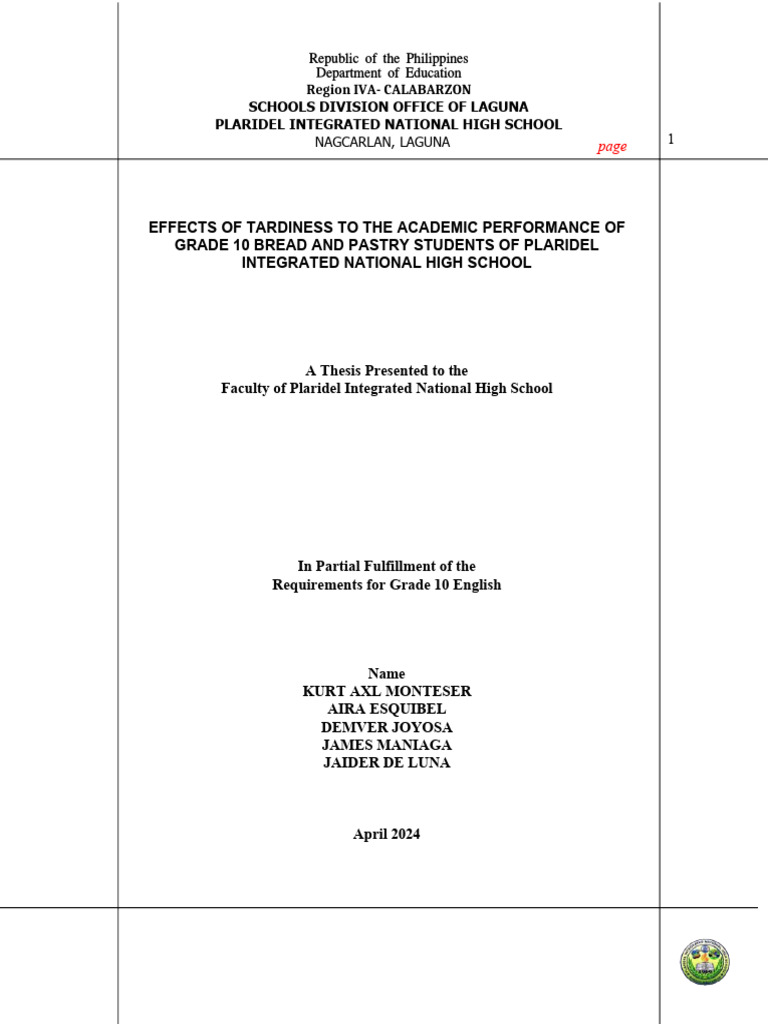 Republic of the Philippines
Department of Education
Region IVA- CALABARZON
SCHOOLS DIVISION OFFICE OF LAGUNA
PLARIDEL INTEGRATED NATIONAL HIGH SCHOOL
NAGCARLAN, LAGUNA

page

1

EFFECTS OF TARDINESS TO THE ACADEMIC PERFORMANCE OF GRADE 10 BREAD AND PASTRY STUDENTS OF PLARIDEL INTEGRATED NATIONAL HIGH SCHOOL

A Thesis Presented to the
Faculty of Plaridel Integrated National High School

In Partial Fulfillment of the
Requirements for Grade 10 English

Name
KURT AXL MONTESER
AIRA ESQUIBEL
DEMVER JOYOSA
JAMES MANIAGA
JAIDER DE LUNA

April 2024